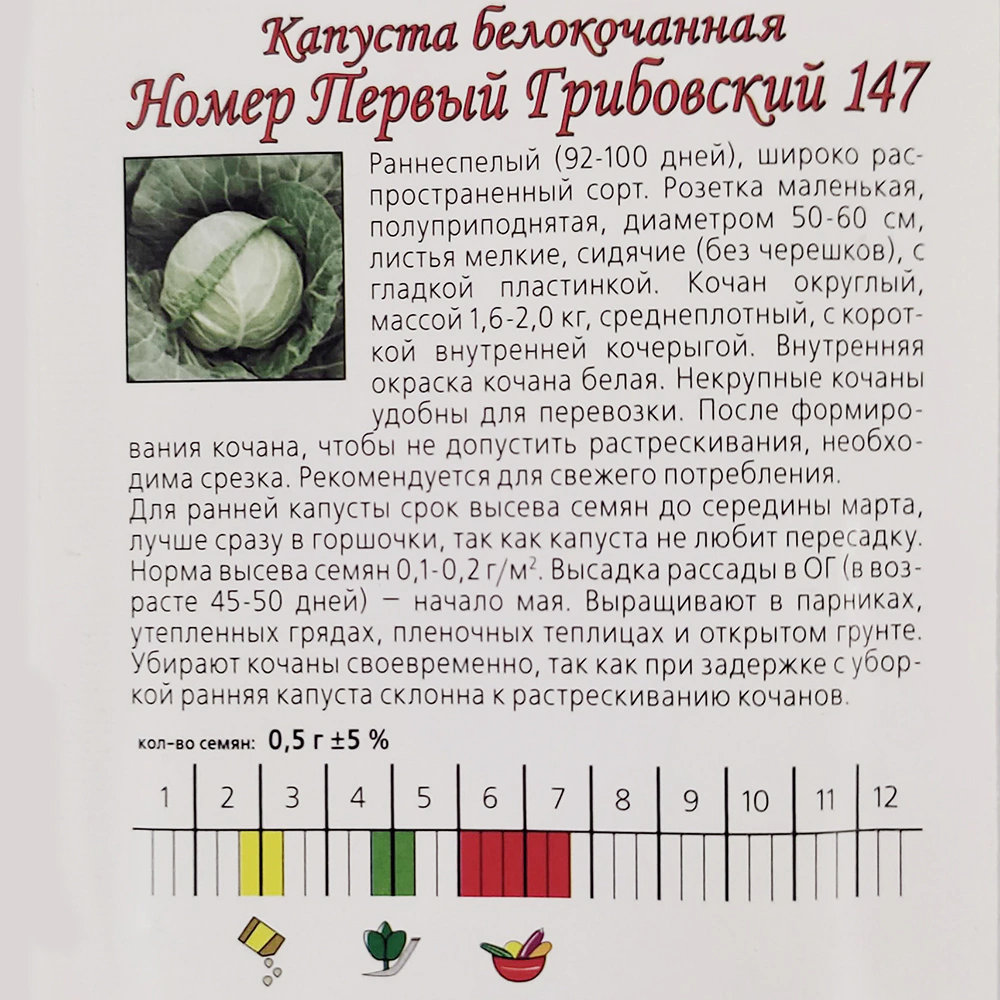 Капуста белокочанная
Номер Первый Грибовский 147

Раннеспелый (92-100 дней), широко распространенный сорт. Розетка маленькая, полуприподнятая, диаметром 50-60 см, листья мелкие, сидячие (без черешков), с гладкой пластинкой. Кочан округлый, массой 1,6-2,0 кг, среднеплотный, с короткой внутренней кочерыгой. Внутренняя окраска кочана белая. Некрупные кочаны удобны для перевозки. После формирования кочана, чтобы не допустить растрескивания, необходима срезка. Рекомендуется для свежего потребления.
Для ранней капусты срок высева семян до середины марта, лучше сразу в горшочки, так как капуста не любит пересадку. Норма высева семян 0,1-0,2 г/м$^2$. Высадка рассады в ОГ (в возрасте 45-50 дней) — начало мая. Выращивают в парниках, утепленных грядах, пленочных теплицах и открытом грунте. Убирают кочаны своевременно, так как при задержке с уборкой ранняя капуста склонна к растрескиванию кочанов.

кол-во семян: 0,5 г ±5 %

1 2 3 4 5 6 7 8 9 10 11 12